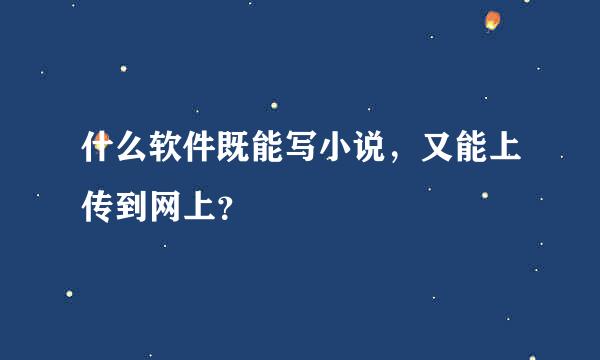 什么软件既能写小说，又能上传到网上？